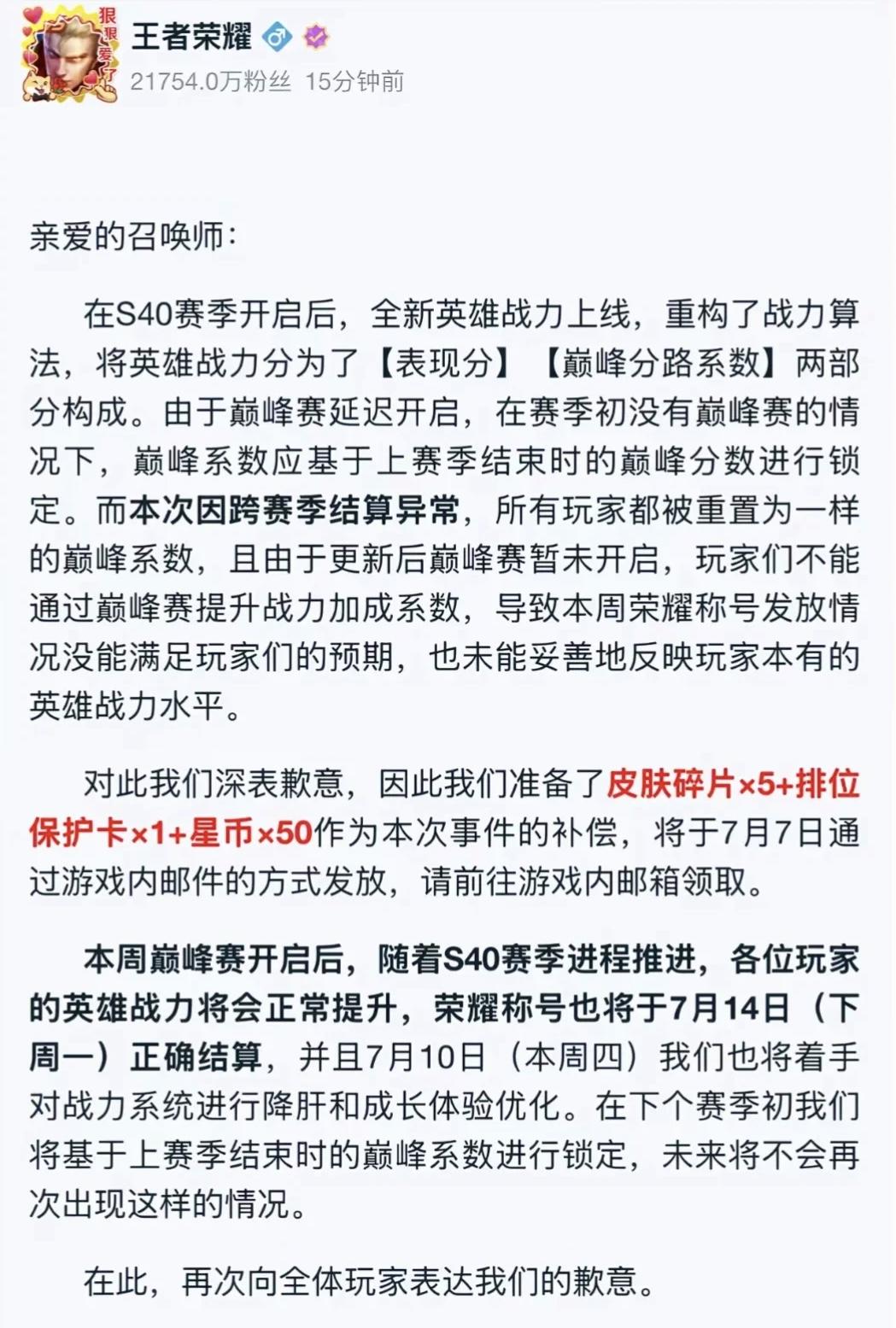 狠狠爱了

王者荣耀

21754.0万粉丝 15分钟前

亲爱的召唤师：

在S40赛季开启后，全新英雄战力上线，重构了战力算法，将英雄战力分为了【表现分】【巅峰分路系数】两部分构成。由于巅峰赛延迟开启，在赛季初没有巅峰赛的情况下，巅峰系数应基于上赛季结束时的巅峰分数进行锁定。而本次因跨赛季结算异常，所有玩家都被重置为一样的巅峰系数，且由于更新后巅峰赛暂未开启，玩家们不能通过巅峰赛提升战力加成系数，导致本周荣耀称号发放情况没能满足玩家们的预期，也未能妥善地反映玩家本有的英雄战力水平。

对此我们深表歉意，因此我们准备了皮肤碎片×5+排位保护卡×1+星币×50作为本次事件的补偿，将于7月7日通过游戏内邮件的方式发放，请前往游戏内邮箱领取。

本周巅峰赛开启后，随着S40赛季进程推进，各位玩家的英雄战力将会正常提升，荣耀称号也将于7月14日（下周一）正确结算，并且7月10日（本周四）我们也将着手对战力系统进行降肝和成长体验优化。在下个赛季初我们将基于上赛季结束时的巅峰系数进行锁定，未来将不会再次出现这样的情况。

在此，再次向全体玩家表达我们的歉意。